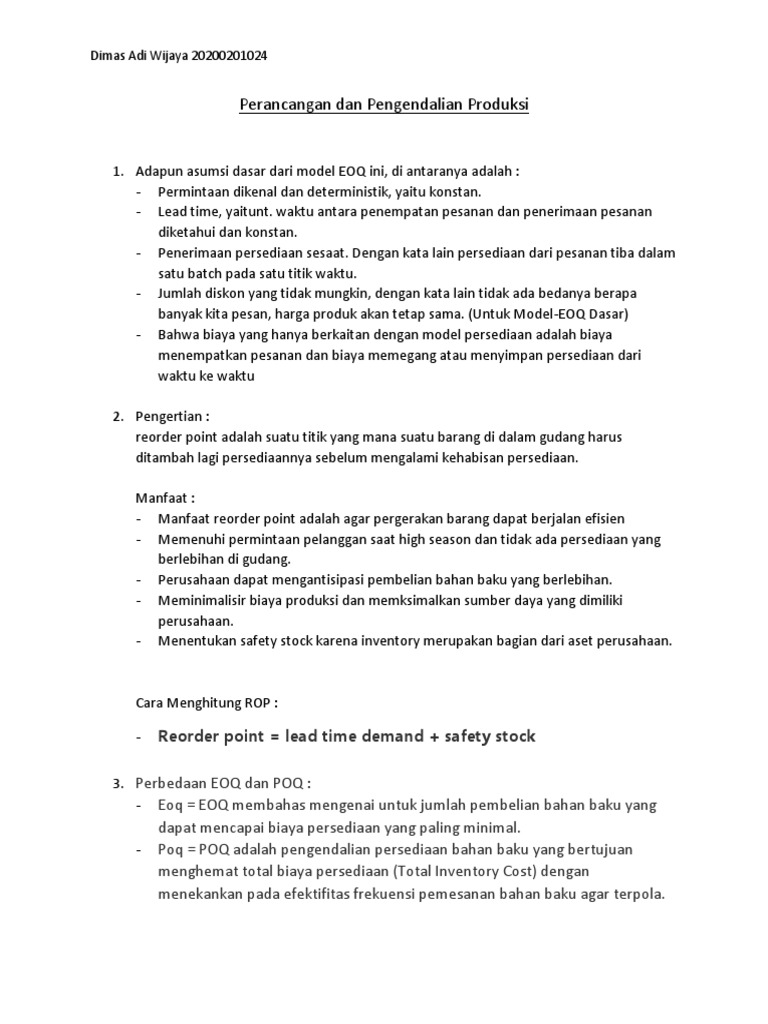 Dimas Adi Wijaya 20200201024

Perancangan dan Pengendalian Produksi

1. Adapun asumsi dasar dari model EOQ ini, di antaranya adalah :
- Permintaan dikenal dan deterministik, yaitu konstan.
- Lead time, yaitunt. waktu antara penempatan pesanan dan penerimaan pesanan diketahui dan konstan.
- Penerimaan persediaan sesaat. Dengan kata lain persediaan dari pesanan tiba dalam satu batch pada satu titik waktu.
- Jumlah diskon yang tidak mungkin, dengan kata lain tidak ada bedanya berapa banyak kita pesan, harga produk akan tetap sama. (Untuk Model-EOQ Dasar)
- Bahwa biaya yang hanya berkaitan dengan model persediaan adalah biaya menempatkan pesanan dan biaya memegang atau menyimpan persediaan dari waktu ke waktu

2. Pengertian :
reorder point adalah suatu titik yang mana suatu barang di dalam gudang harus ditambah lagi persediaannya sebelum mengalami kehabisan persediaan.

Manfaat :
- Manfaat reorder point adalah agar pergerakan barang dapat berjalan efisien
- Memenuhi permintaan pelanggan saat high season dan tidak ada persediaan yang berlebihan di gudang.
- Perusahaan dapat mengantisipasi pembelian bahan baku yang berlebihan.
- Meminimalisir biaya produksi dan memksimalkan sumber daya yang dimiliki perusahaan.
- Menentukan safety stock karena inventory merupakan bagian dari aset perusahaan.

Cara Menghitung ROP :

- Reorder point = lead time demand + safety stock

3. Perbedaan EOQ dan POQ :
- Eoq = EOQ membahas mengenai untuk jumlah pembelian bahan baku yang dapat mencapai biaya persediaan yang paling minimal.
- Poq = POQ adalah pengendalian persediaan bahan baku yang bertujuan menghemat total biaya persediaan (Total Inventory Cost) dengan menekankan pada efektifitas frekuensi pemesanan bahan baku agar terpola.